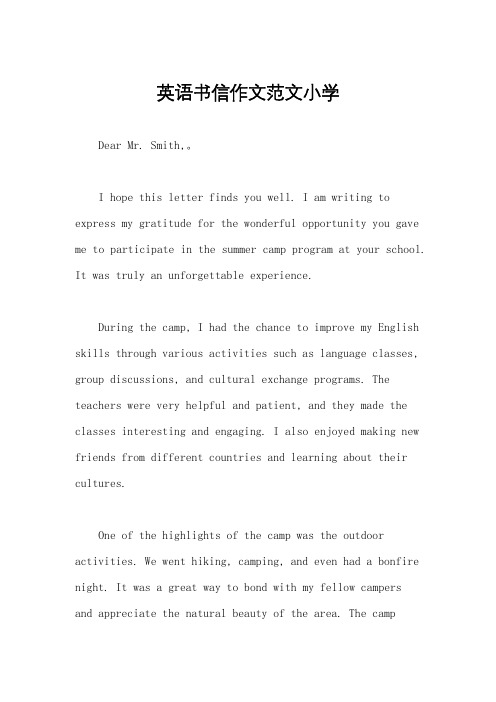 英语书信作文范文小学

Dear Mr. Smith,。

I hope this letter finds you well. I am writing to express my gratitude for the wonderful opportunity you gave me to participate in the summer camp program at your school. It was truly an unforgettable experience.

During the camp, I had the chance to improve my English skills through various activities such as language classes, group discussions, and cultural exchange programs. The teachers were very helpful and patient, and they made the classes interesting and engaging. I also enjoyed making new friends from different countries and learning about their cultures.

One of the highlights of the camp was the outdoor activities. We went hiking, camping, and even had a bonfire night. It was a great way to bond with my fellow campers and appreciate the natural beauty of the area. The camp